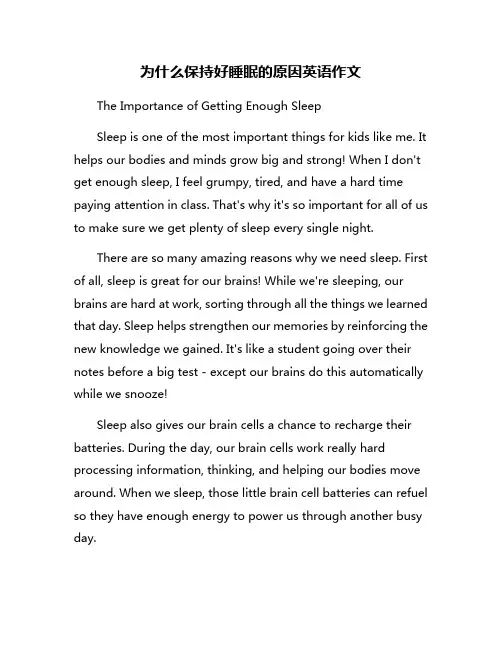 为什么保持好睡眠的原因英语作文

The Importance of Getting Enough Sleep

Sleep is one of the most important things for kids like me. It helps our bodies and minds grow big and strong! When I don't get enough sleep, I feel grumpy, tired, and have a hard time paying attention in class. That's why it's so important for all of us to make sure we get plenty of sleep every single night.

There are so many amazing reasons why we need sleep. First of all, sleep is great for our brains! While we're sleeping, our brains are hard at work, sorting through all the things we learned that day. Sleep helps strengthen our memories by reinforcing the new knowledge we gained. It's like a student going over their notes before a big test - except our brains do this automatically while we snooze!

Sleep also gives our brain cells a chance to recharge their batteries. During the day, our brain cells work really hard processing information, thinking, and helping our bodies move around. When we sleep, those little brain cell batteries can refuel so they have enough energy to power us through another busy day.